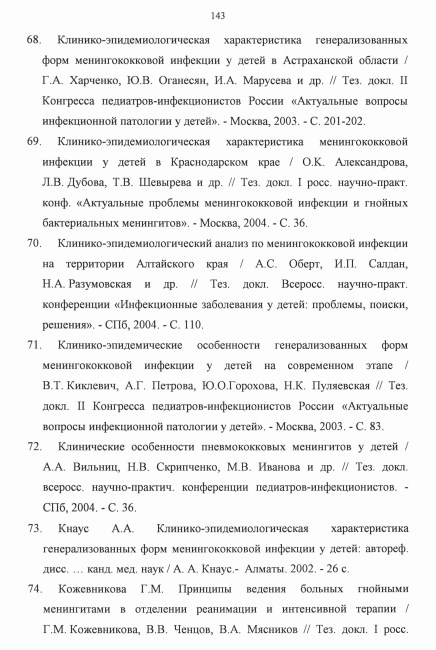 143

68. Клинико-эпидемиологическая характеристика генерализованных форм менингококковой инфекции у детей в Астраханской области / Г.А. Харченко, Ю.В. Оганесян, И.А. Марусева и др. // Тез. докл. II Конгресса педиатров-инфекционистов России «Актуальные вопросы инфекционной патологии у детей». - Москва, 2003. - С. 201-202.

69. Клинико-эпидемиологическая характеристика менингококковой инфекции у детей в Краснодарском крае / О.К. Александрова, Л.В. Дубова, Т.В. Шевырева и др. // Тез. докл. I росс. научно-практ. конф. «Актуальные проблемы менингококковой инфекции и гнойных бактериальных менингитов». - Москва, 2004. - С. 36.

70. Клинико-эпидемиологический анализ по менингококковой инфекции на территории Алтайского края / А.С. Оберт, И.П. Салдан, Н.А. Разумовская и др. // Тез. докл. Всеросс. научно-практ. конференции «Инфекционные заболевания у детей: проблемы, поиски, решения». - СПб, 2004. - С. 110.

71. Клинико-эпидемические особенности генерализованных форм менингококковой инфекции у детей на современном этапе / В.Т. Киклевич, А.Г. Петрова, Ю.О.Горохова, Н.К. Пуляевская // Тез. докл. II Конгресса педиатров-инфекционистов России «Актуальные вопросы инфекционной патологии у детей». - Москва, 2003. - С. 83.

72. Клинические особенности пневмококковых менингитов у детей / А.А. Вильниц, Н.В. Скрипченко, М.В. Иванова и др. // Тез. докл. всеросс. научно-практич. конференции педиатров-инфекционистов. - СПб, 2004. - С. 36.

73. Кнаус А.А. Клинико-эпидемиологическая характеристика генерализованных форм менингококковой инфекции у детей: автореф. дисс. … канд. мед. наук / А. А. Кнаус.- Алматы. 2002. - 26 с.

74. Кожевникова Г.М. Принципы ведения больных гнойными менингитами в отделении реанимации и интенсивной терапии / Г.М. Кожевникова, В.В. Ченцов, В.А. Мясников // Тез. докл. I росс.